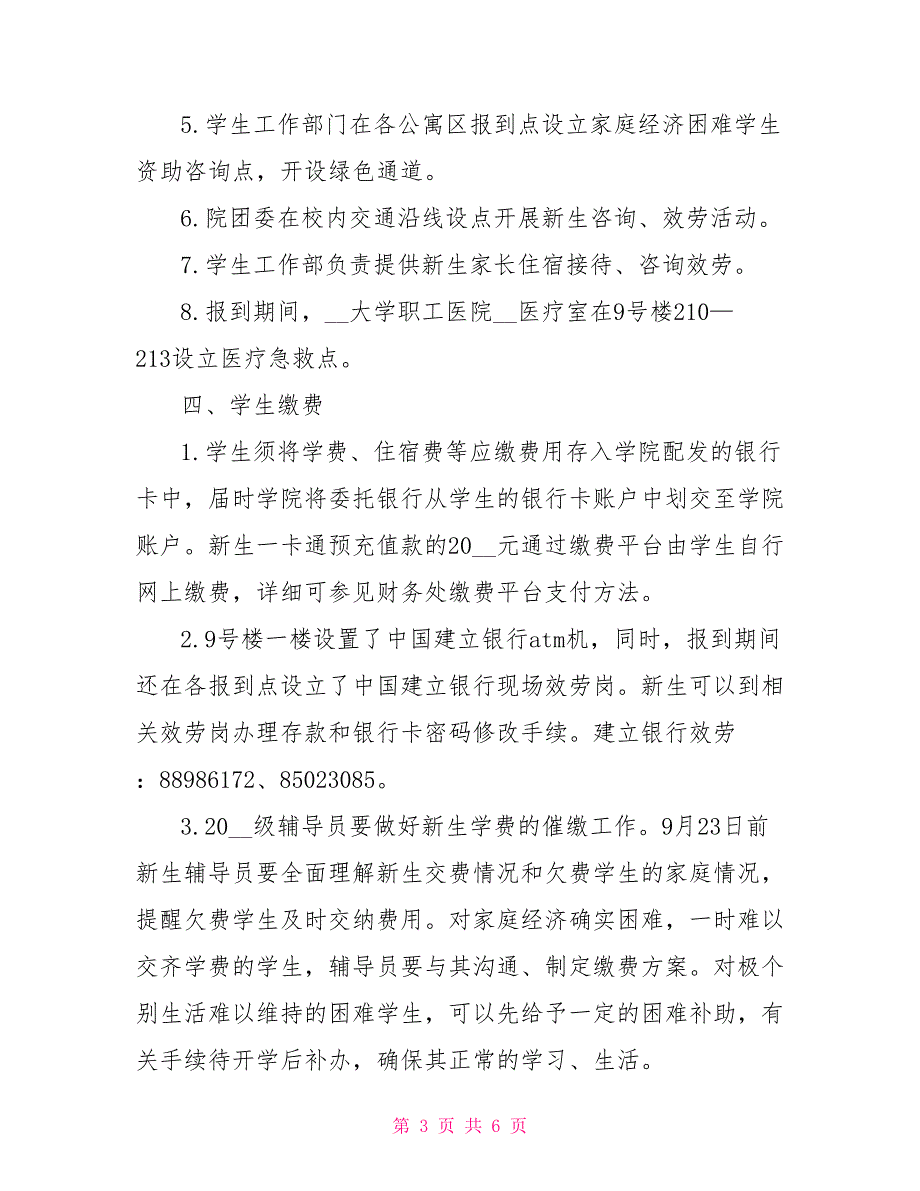 5.学生工作部门在各公寓区报到点设立家庭经济困难学生资助咨询点，开设绿色通道。

6.院团委在校内交通沿线设点开展新生咨询、效劳活动。

7.学生工作部负责提供新生家长住宿接待、咨询效劳。

8.报到期间，__大学职工医院__医疗室在9号楼210—213设立医疗急救点。

四、学生缴费

1.学生须将学费、住宿费等应缴费用存入学院配发的银行卡中，届时学院将委托银行从学生的银行卡账户中划交至学院账户。新生一卡通预充值款的20__元通过缴费平台由学生自行网上缴费，详细可参见财务处缴费平台支付方法。

2.9号楼一楼设置了中国建立银行atm机，同时，报到期间还在各报到点设立了中国建立银行现场效劳岗。新生可以到相关效劳岗办理存款和银行卡密码修改手续。建立银行效劳：88986172、85023085。

3.20__级辅导员要做好新生学费的催缴工作。9月23日前新生辅导员要全面理解新生交费情况和欠费学生的家庭情况，提醒欠费学生及时交纳费用。对家庭经济确实困难，一时难以交齐学费的学生，辅导员要与其沟通、制定缴费方案。对极个别生活难以维持的困难学生，可以先给予一定的困难补助，有关手续待开学后补办，确保其正常的学习、生活。

第 3 页 共 6 页